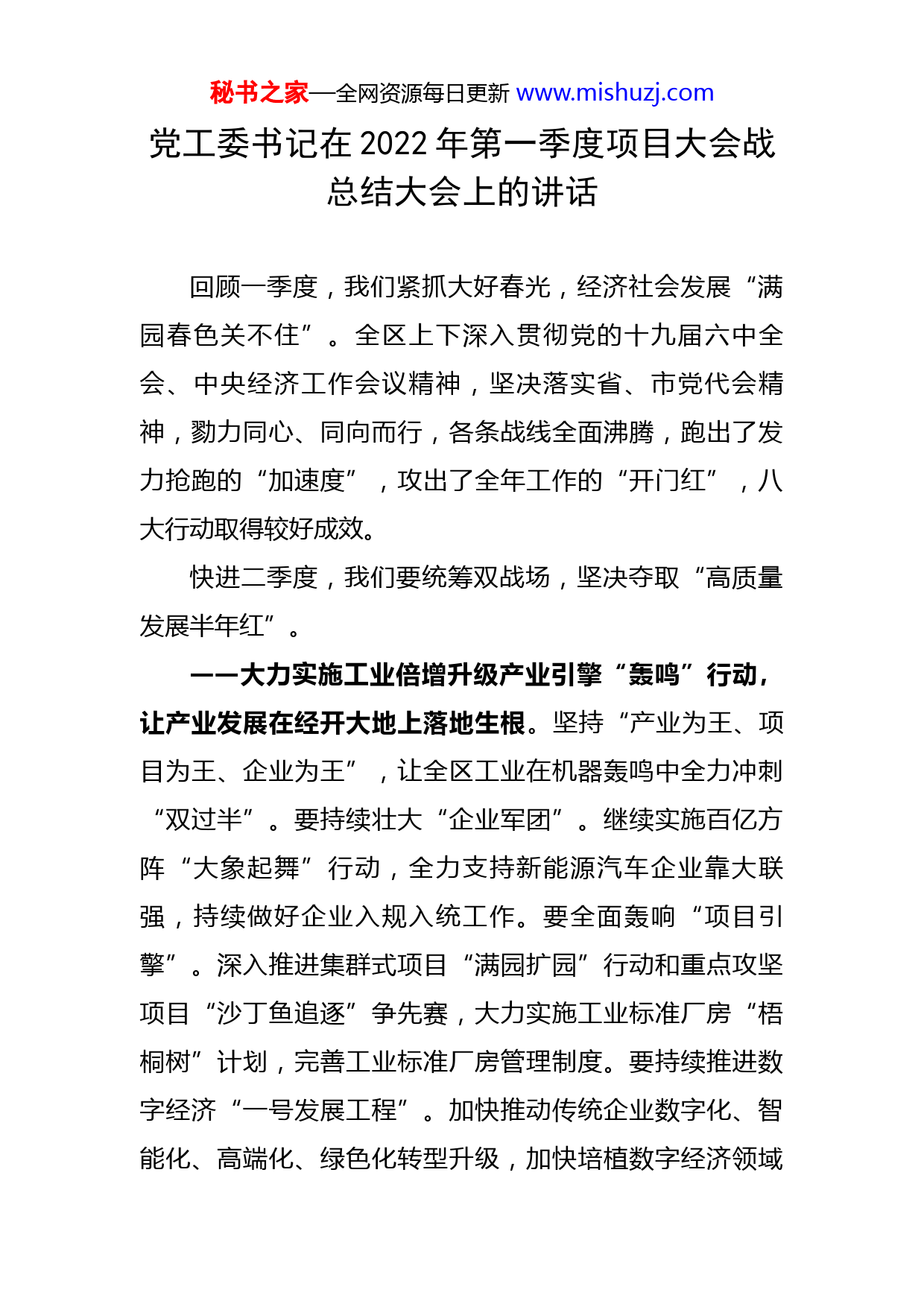 秘书之家—全网资源每日更新 www.mishuzj.com

党工委书记在 2022 年第一季度项目大会战总结大会上的讲话

回顾一季度，我们紧抓大好春光，经济社会发展“满园春色关不住”。全区上下深入贯彻党的十九届六中全会、中央经济工作会议精神，坚决落实省、市党代会精神，勠力同心、同向而行，各条战线全面沸腾，跑出了发力抢跑的“加速度”，攻出了全年工作的“开门红”，八大行动取得较好成效。

快进二季度，我们要统筹双战场，坚决夺取“高质量发展半年红”。

——大力实施工业倍增升级产业引擎“轰鸣”行动，让产业发展在经开大地上落地生根。坚持“产业为王、项目为王、企业为王”，让全区工业在机器轰鸣中全力冲刺“双过半”。要持续壮大“企业军团”。继续实施百亿方阵“大象起舞”行动，全力支持新能源汽车企业靠大联强，持续做好企业入规入统工作。要全面轰响“项目引擎”。深入推进集群式项目“满园扩园”行动和重点攻坚项目“沙丁鱼追逐”争先赛，大力实施工业标准厂房“梧桐树”计划，完善工业标准厂房管理制度。要持续推进数字经济“一号发展工程”。加快推动传统企业数字化、智能化、高端化、绿色化转型升级，加快培植数字经济领域